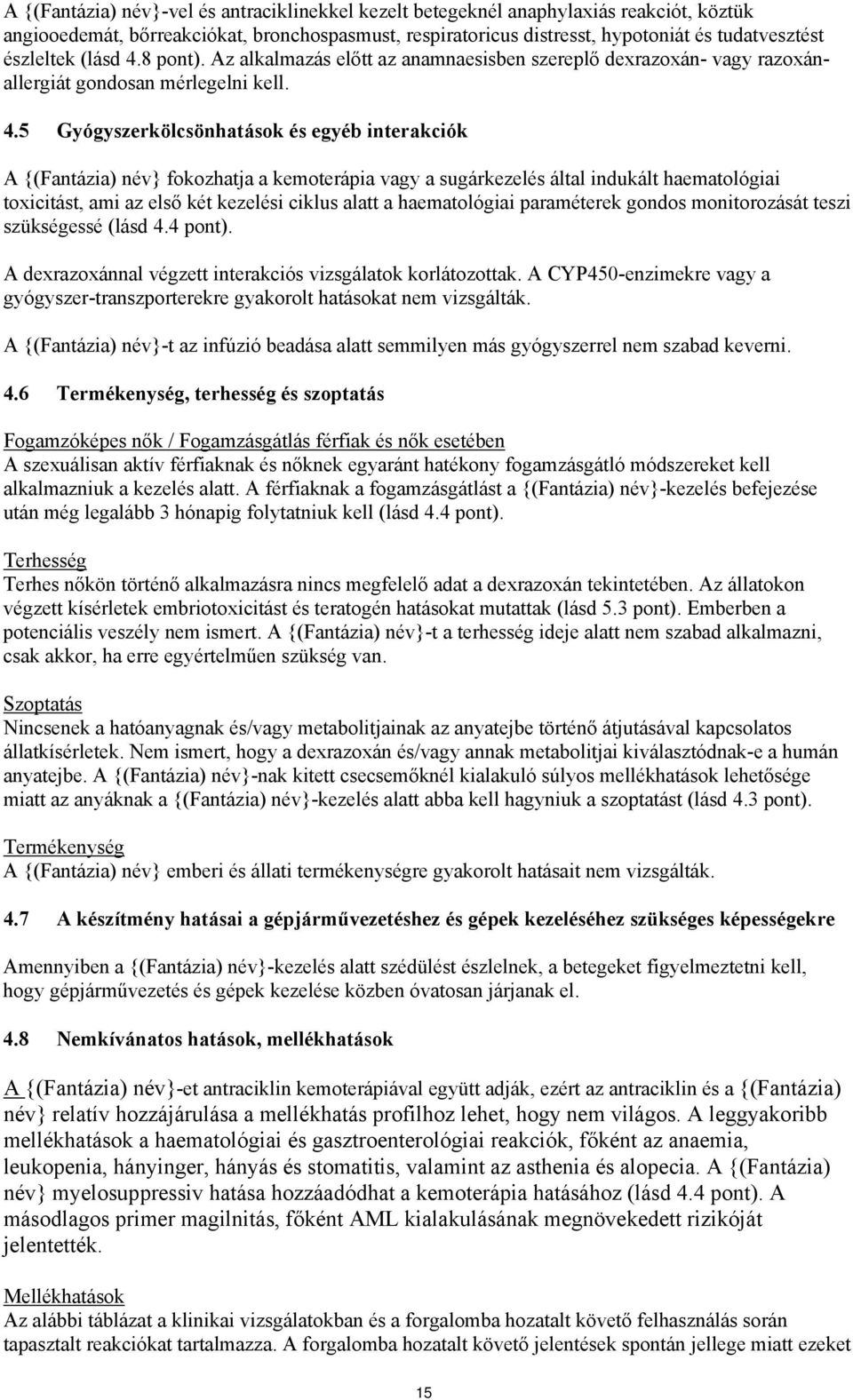 A {(Fantázia) név}-vel és antraciklinekkel kezelt betegeknél anaphylaxiás reakciót, köztük angiooedemát, bőrreakciókat, bronchospasmust, respiratoricus distresst, hypotoniát és tudatvesztést észleltek (lásd 4.8 pont). Az alkalmazás előtt az anamnaesisben szereplő dexrazoxán- vagy razoxán-allergiát gondosan mérlegelni kell.

4.5 Gyógyszerkölcsönhatások és egyéb interakciók

A {(Fantázia) név} fokozhatja a kemoterápia vagy a sugárkezelés által indukált haematológiai toxicitást, ami az első két kezelési ciklus alatt a haematológiai paraméterek gondos monitorozását teszi szükségessé (lásd 4.4 pont).

A dexrazoxánnal végzett interakciós vizsgálatok korlátozottak. A CYP450-enzimekre vagy a gyógyszer-transzporterekre gyakorolt hatásokat nem vizsgálták.

A {(Fantázia) név}-t az infúzió beadása alatt semmilyen más gyógyszerrel nem szabad keverni.

4.6 Termékenység, terhesség és szoptatás

Fogamzóképes nők / Fogamzásgátlás férfiak és nők esetében
A szexuálisan aktív férfiaknak és nőknek egyaránt hatékony fogamzásgátló módszereket kell alkalmazniuk a kezelés alatt. A férfiaknak a fogamzásgátlást a {(Fantázia) név}-kezelés befejezése után még legalább 3 hónapig folytatniuk kell (lásd 4.4 pont).

Terhesség
Terhes nőkön történő alkalmazásra nincs megfelelő adat a dexrazoxán tekintetében. Az állatokon végzett kísérletek embriotoxicitást és teratogén hatásokat mutattak (lásd 5.3 pont). Emberben a potenciális veszély nem ismert. A {(Fantázia) név}-t a terhesség ideje alatt nem szabad alkalmazni, csak akkor, ha erre egyértelműen szükség van.

Szoptatás
Nincsenek a hatóanyagnak és/vagy metabolitjainak az anyatejbe történő átjutásával kapcsolatos állatkísérletek. Nem ismert, hogy a dexrazoxán és/vagy annak metabolitjai kiválasztódnak-e a humán anyatejbe. A {(Fantázia) név}-nak kitett csecsemőknél kialakuló súlyos mellékhatások lehetősége miatt az anyáknak a {(Fantázia) név}-kezelés alatt abba kell hagyniuk a szoptatást (lásd 4.3 pont).

Termékenység
A {(Fantázia) név} emberi és állati termékenységre gyakorolt hatásait nem vizsgálták.

4.7 A készítmény hatásai a gépjárművezetéshez és gépek kezeléséhez szükséges képességekre

Amennyiben a {(Fantázia) név}-kezelés alatt szédülést észlelnek, a betegeket figyelmeztetni kell, hogy gépjárművezetés és gépek kezelése közben óvatosan járjanak el.

4.8 Nemkívánatos hatások, mellékhatások

A {(Fantázia) név}-et antraciklin kemoterápiával együtt adják, ezért az antraciklin és a {(Fantázia) név} relatív hozzájárulása a mellékhatás profilhoz lehet, hogy nem világos. A leggyakoribb mellékhatások a haematológiai és gasztroenterológiai reakciók, főként az anaemia, leukopenia, hányinger, hányás és stomatitis, valamint az asthenia és alopecia. A {(Fantázia) név} myelosuppressiv hatása hozzáadódhat a kemoterápia hatásához (lásd 4.4 pont). A másodlagos primer magilnitás, főként AML kialakulásának megnövekedett rizikóját jelentették.

Mellékhatások
Az alábbi táblázat a klinikai vizsgálatokban és a forgalomba hozatalt követő felhasználás során tapasztalt reakciókat tartalmazza. A forgalomba hozatalt követő jelentések spontán jellege miatt ezeket

15